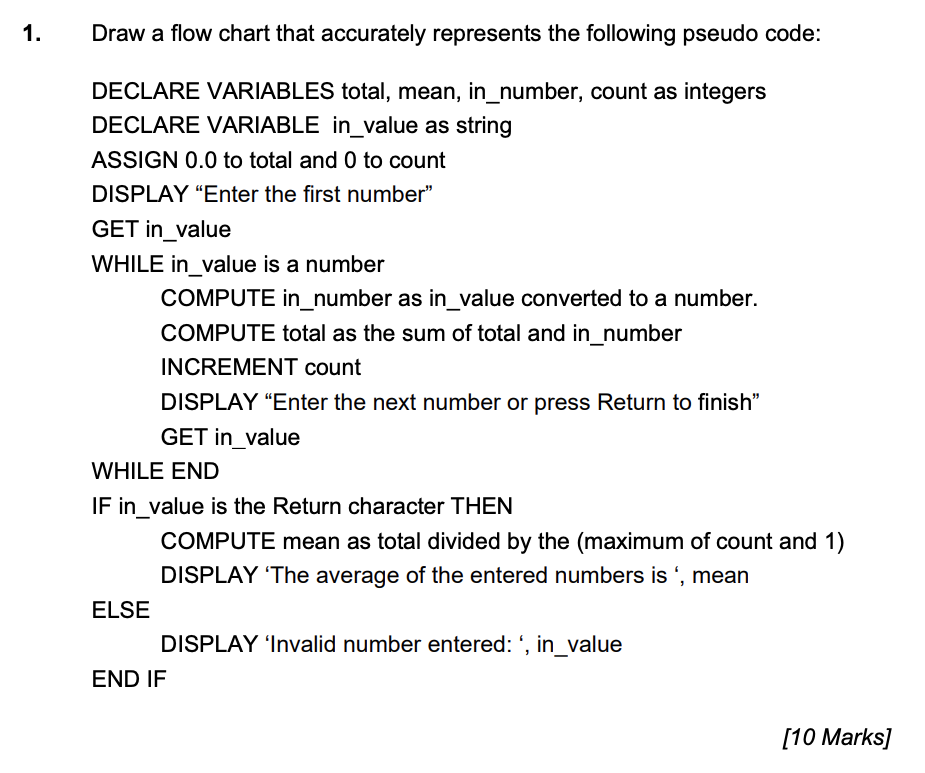 1. Draw a flow chart that accurately represents the following pseudo code:

DECLARE VARIABLES total, mean, in_number, count as integers
DECLARE VARIABLE in_value as string
ASSIGN 0.0 to total and 0 to count
DISPLAY “Enter the first number”
GET in_value
WHILE in_value is a number
COMPUTE in_number as in_value converted to a number.
COMPUTE total as the sum of total and in_number
INCREMENT count
DISPLAY “Enter the next number or press Return to finish”
GET in_value
WHILE END
IF in_value is the Return character THEN
COMPUTE mean as total divided by the (maximum of count and 1)
DISPLAY ‘The average of the entered numbers is ‘, mean
ELSE
DISPLAY ‘Invalid number entered: ‘, in_value
END IF

[10 Marks]